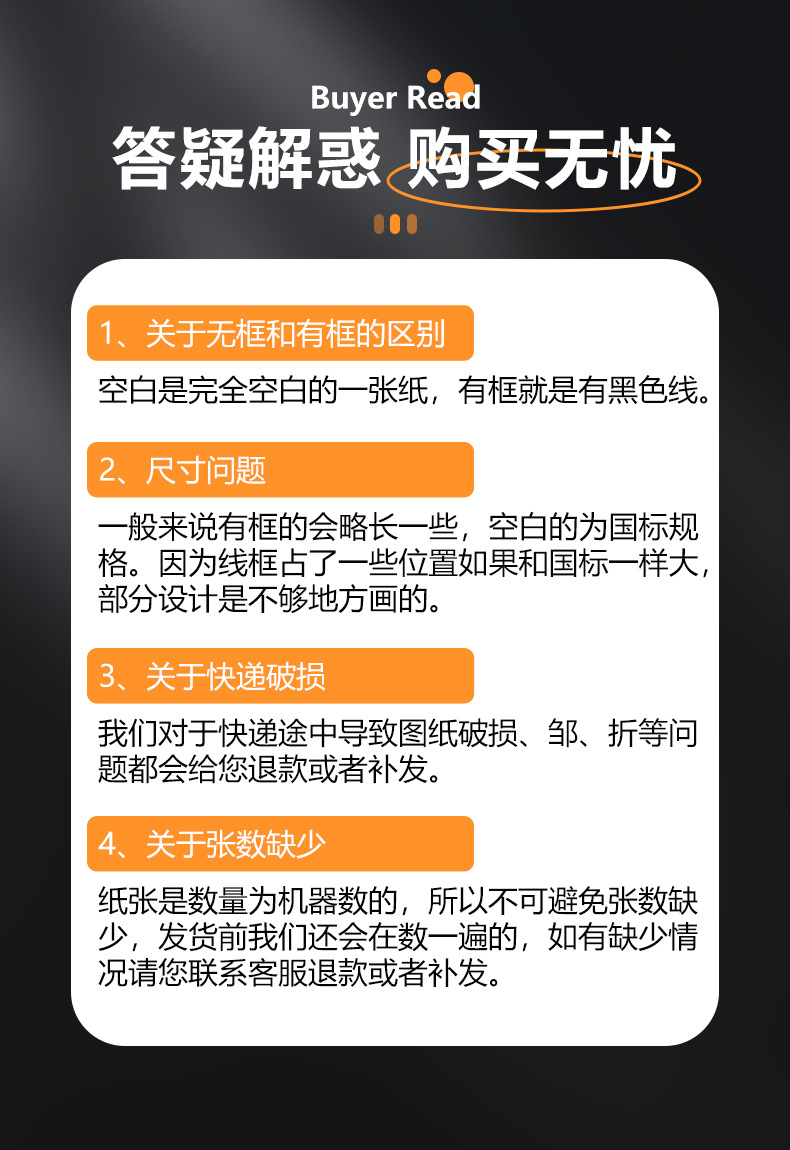 Buyer Read

答疑解惑 购买无忧

1、关于无框和有框的区别

空白是完全空白的一张纸，有框就是有黑色线。

2、尺寸问题

一般来说有框的会略长一些，空白的为国标规格。因为线框占了一些位置如果和国标一样大，部分设计是不够地方画的。

3、关于快递破损

我们对于快递途中导致图纸破损、邹、折等问题都会给您退款或者补发。

4、关于张数缺少

纸张是数量为机器数的，所以不可避免张数缺少，发货前我们还会在数一遍的，如有缺少情况请您联系客服退款或者补发。